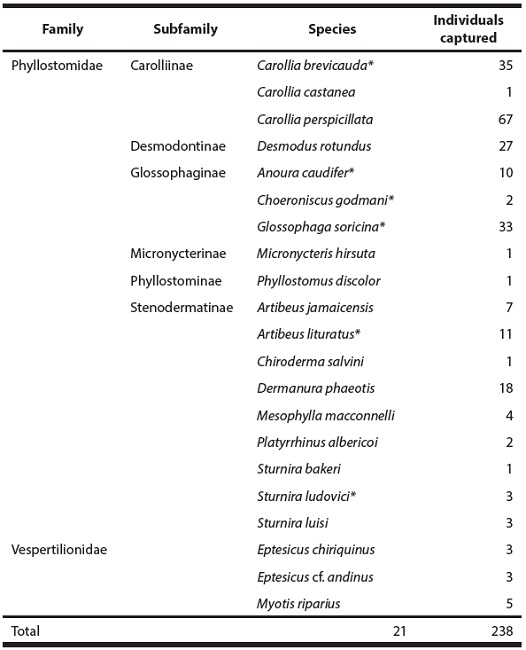 | Family | Subfamily | Species | Individuals captured |
|---|---|---|---|
| Phyllostomidae | Carolliinae | Carollia brevicauda* | 35 |
| | | Carollia castanea | 1 |
| | | Carollia perspicillata | 67 |
| | Desmodontinae | Desmodus rotundus | 27 |
| | Glossophaginae | Anoura caudifer* | 10 |
| | | Choeroniscus godmani* | 2 |
| | | Glossophaga soricina* | 33 |
| | Micronycterinae | Micronycteris hirsuta | 1 |
| | Phyllostominae | Phyllostomus discolor | 1 |
| | Stenodermatinae | Artibeus jamaicensis | 7 |
| | | Artibeus lituratus* | 11 |
| | | Chiroderma salvini | 1 |
| | | Dermanura phaeotis | 18 |
| | | Mesophylla macconnelli | 4 |
| | | Platyrrhinus albericoi | 2 |
| | | Sturnira bakeri | 1 |
| | | Sturnira ludovici* | 3 |
| | | Sturnira luisi | 3 |
| Vespertilionidae | | Eptesicus chiriquinus | 3 |
| | | Eptesicus cf. andinus | 3 |
| | | Myotis riparius | 5 |
| Total | | 21 | 238 |